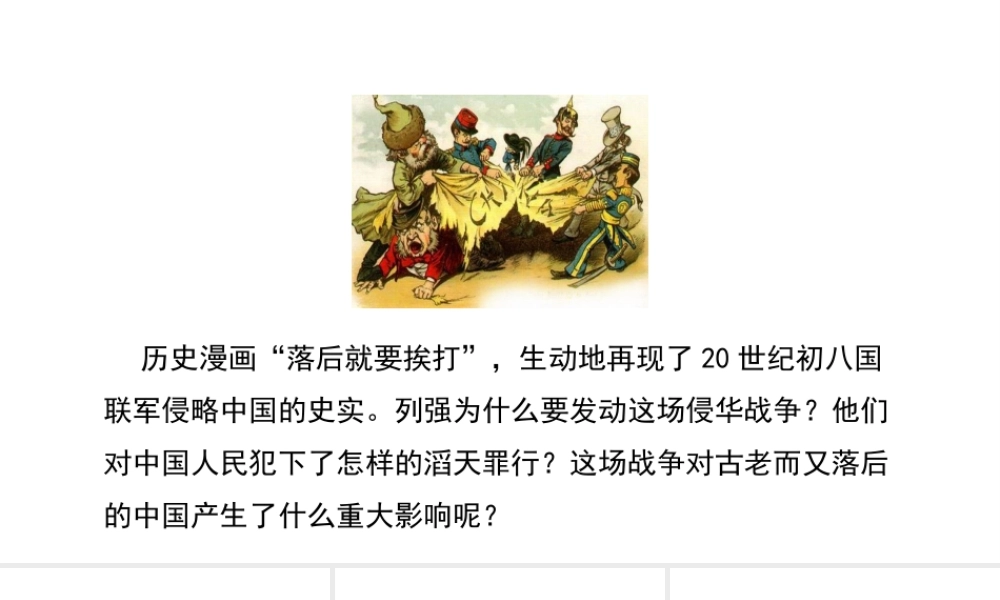 CHINA

历史漫画“落后就要挨打”，生动地再现了 20 世纪初八国联军侵略中国的史实。列强为什么要发动这场侵华战争？他们对中国人民犯下了怎样的滔天罪行？这场战争对古老而又落后的中国产生了什么重大影响呢？